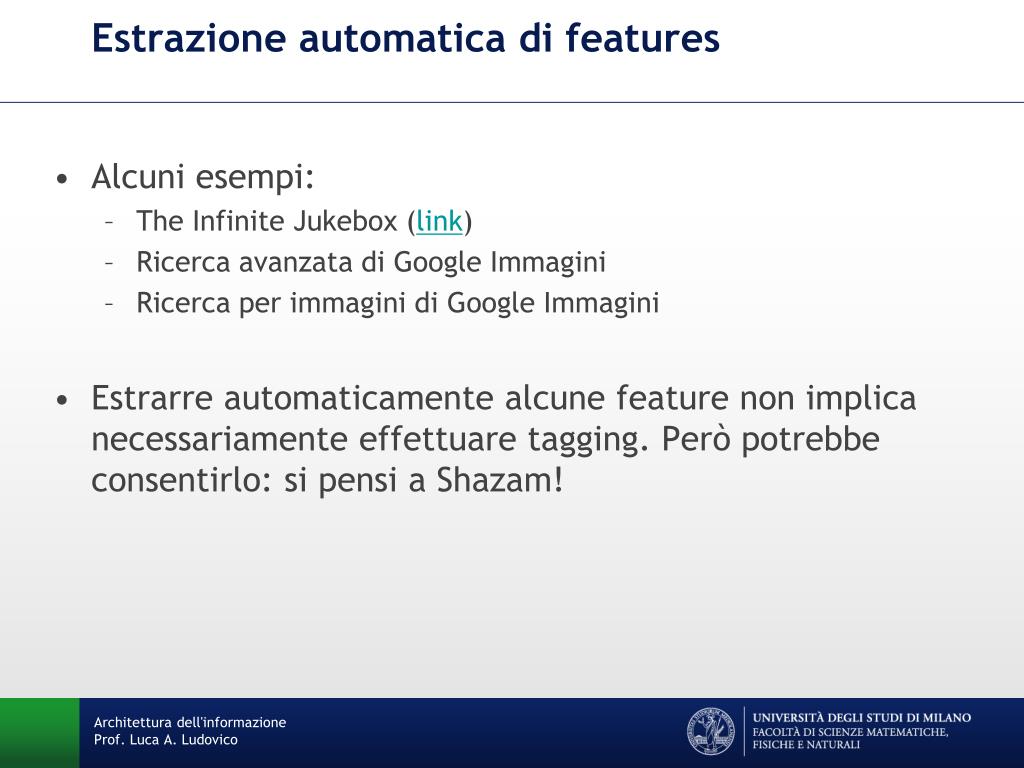 Estrazione automatica di features

• Alcuni esempi:
– The Infinite Jukebox (link)
– Ricerca avanzata di Google Immagini
– Ricerca per immagini di Google Immagini

• Estrarre automaticamente alcune feature non implica necessariamente effettuare tagging. Però potrebbe consentirlo: si pensi a Shazam!

Architettura dell'informazione
Prof. Luca A. Ludovico

UNIVERSITÀ DEGLI STUDI DI MILANO
FACOLTÀ DI SCIENZE MATEMATICHE, FISICHE E NATURALI